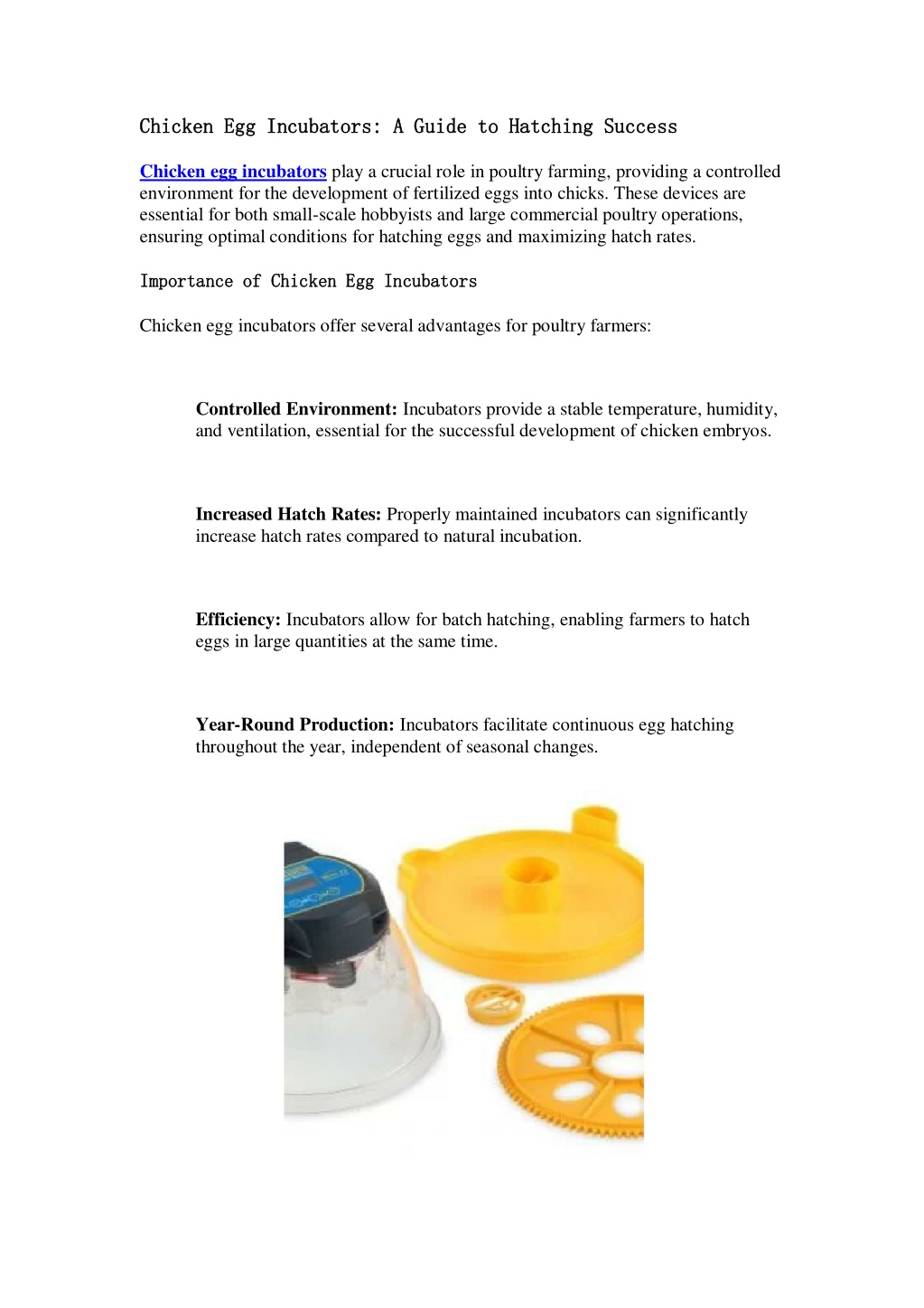 Chicken Egg Incubators: A Guide to Hatching Success

Chicken egg incubators play a crucial role in poultry farming, providing a controlled environment for the development of fertilized eggs into chicks. These devices are essential for both small-scale hobbyists and large commercial poultry operations, ensuring optimal conditions for hatching eggs and maximizing hatch rates.

Importance of Chicken Egg Incubators

Chicken egg incubators offer several advantages for poultry farmers:

Controlled Environment: Incubators provide a stable temperature, humidity, and ventilation, essential for the successful development of chicken embryos.

Increased Hatch Rates: Properly maintained incubators can significantly increase hatch rates compared to natural incubation.

Efficiency: Incubators allow for batch hatching, enabling farmers to hatch eggs in large quantities at the same time.

Year-Round Production: Incubators facilitate continuous egg hatching throughout the year, independent of seasonal changes.